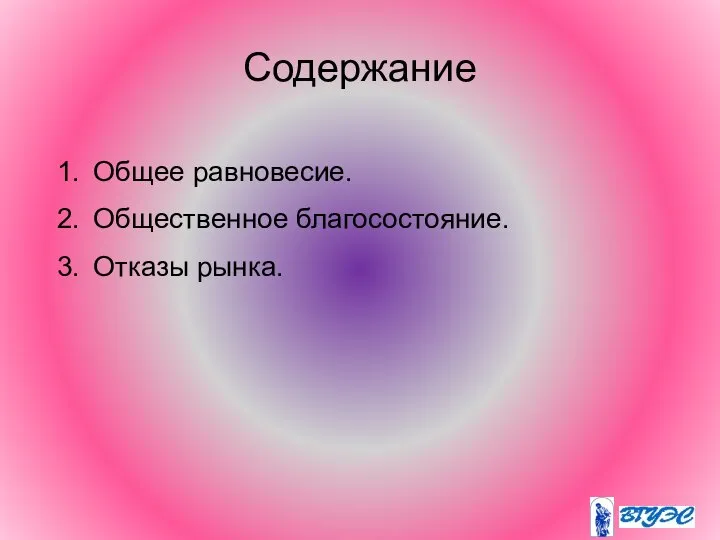 Содержание

1. Общее равновесие.
2. Общественное благосостояние.
3. Отказы рынка.

ВГУЭС